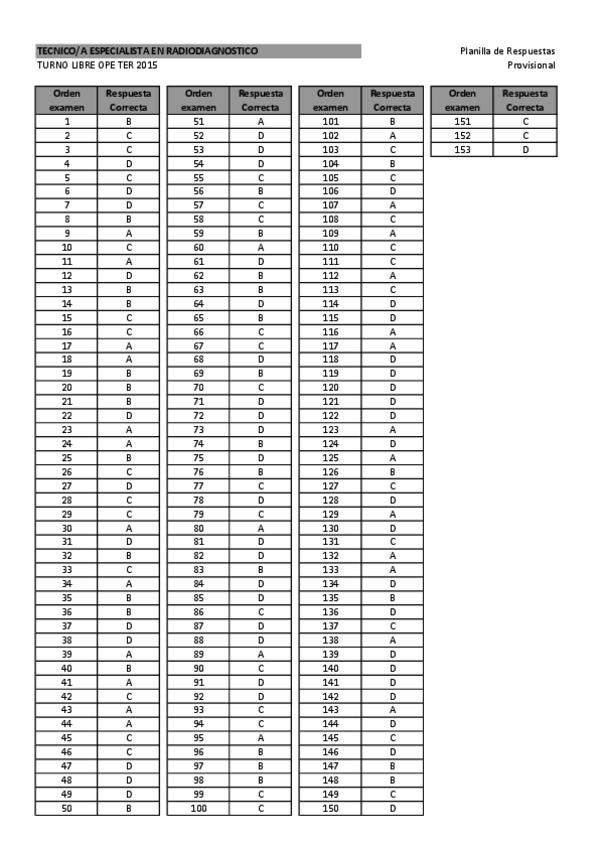 TECNICO/A ESPECIALISTA EN RADIODIAGNOSTICO
TURNO LIBRE OPE TER 2015

Planilla de Respuestas
Provisional

| Orden examen | Respuesta Correcta |
|---|---|
| 1 | B |
| 2 | C |
| 3 | C |
| 4 | D |
| 5 | C |
| 6 | D |
| 7 | D |
| 8 | B |
| 9 | A |
| 10 | C |
| 11 | A |
| 12 | D |
| 13 | B |
| 14 | B |
| 15 | C |
| 16 | C |
| 17 | A |
| 18 | A |
| 19 | B |
| 20 | B |
| 21 | B |
| 22 | D |
| 23 | A |
| 24 | A |
| 25 | B |
| 26 | C |
| 27 | D |
| 28 | C |
| 29 | C |
| 30 | A |
| 31 | D |
| 32 | B |
| 33 | C |
| 34 | A |
| 35 | B |
| 36 | B |
| 37 | D |
| 38 | D |
| 39 | A |
| 40 | B |
| 41 | A |
| 42 | C |
| 43 | A |
| 44 | A |
| 45 | C |
| 46 | C |
| 47 | D |
| 48 | D |
| 49 | D |
| 50 | B |

| Orden examen | Respuesta Correcta |
|---|---|
| 51 | A |
| 52 | D |
| 53 | D |
| 54 | D |
| 55 | C |
| 56 | B |
| 57 | C |
| 58 | C |
| 59 | B |
| 60 | A |
| 61 | D |
| 62 | B |
| 63 | B |
| 64 | D |
| 65 | B |
| 66 | C |
| 67 | C |
| 68 | D |
| 69 | B |
| 70 | C |
| 71 | D |
| 72 | D |
| 73 | D |
| 74 | B |
| 75 | D |
| 76 | B |
| 77 | C |
| 78 | D |
| 79 | C |
| 80 | A |
| 81 | D |
| 82 | D |
| 83 | B |
| 84 | D |
| 85 | D |
| 86 | C |
| 87 | D |
| 88 | D |
| 89 | A |
| 90 | C |
| 91 | D |
| 92 | D |
| 93 | C |
| 94 | C |
| 95 | A |
| 96 | B |
| 97 | B |
| 98 | B |
| 99 | C |
| 100 | C |

| Orden examen | Respuesta Correcta |
|---|---|
| 101 | B |
| 102 | A |
| 103 | C |
| 104 | B |
| 105 | C |
| 106 | D |
| 107 | A |
| 108 | C |
| 109 | A |
| 110 | C |
| 111 | C |
| 112 | A |
| 113 | C |
| 114 | D |
| 115 | D |
| 116 | A |
| 117 | A |
| 118 | D |
| 119 | D |
| 120 | D |
| 121 | D |
| 122 | D |
| 123 | A |
| 124 | D |
| 125 | A |
| 126 | B |
| 127 | C |
| 128 | D |
| 129 | A |
| 130 | D |
| 131 | C |
| 132 | A |
| 133 | A |
| 134 | D |
| 135 | B |
| 136 | D |
| 137 | C |
| 138 | A |
| 139 | D |
| 140 | D |
| 141 | D |
| 142 | D |
| 143 | A |
| 144 | D |
| 145 | C |
| 146 | D |
| 147 | B |
| 148 | B |
| 149 | C |
| 150 | D |

| Orden examen | Respuesta Correcta |
|---|---|
| 151 | C |
| 152 | C |
| 153 | D |